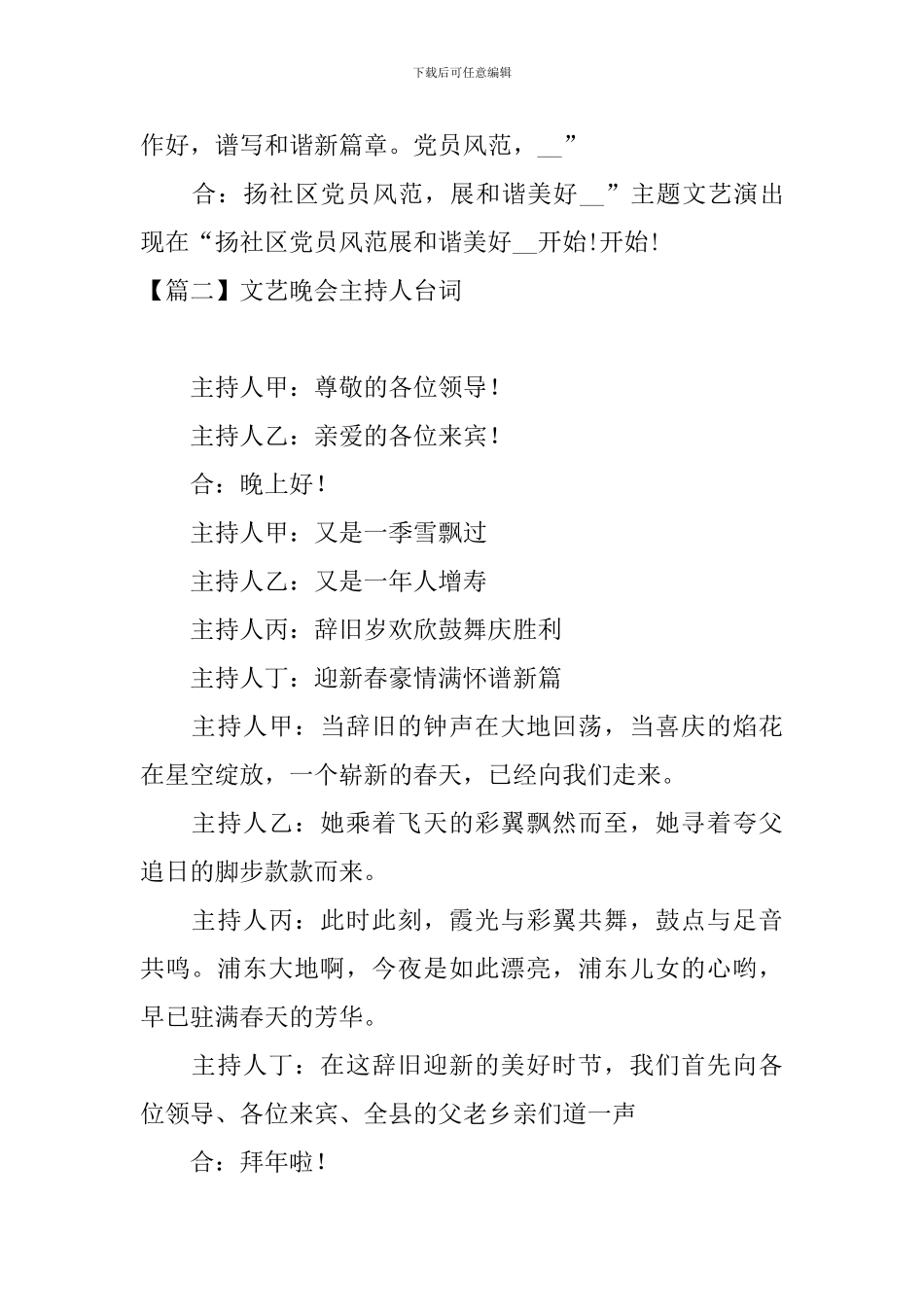 下载后可任意编辑

作好，谱写和谐新篇章。党员风范，__”

合：扬社区党员风范，展和谐美好__”主题文艺演出现在“扬社区党员风范展和谐美好__开始!开始!

【篇二】文艺晚会主持人台词

主持人甲：尊敬的各位领导！

主持人乙：亲爱的各位来宾！

合：晚上好！

主持人甲：又是一季雪飘过

主持人乙：又是一年人增寿

主持人丙：辞旧岁欢欣鼓舞庆胜利

主持人丁：迎新春豪情满怀谱新篇

主持人甲：当辞旧的钟声在大地回荡，当喜庆的焰花在星空绽放，一个崭新的春天，已经向我们走来。

主持人乙：她乘着飞天的彩翼飘然而至，她寻着夸父追日的脚步款款而来。

主持人丙：此时此刻，霞光与彩翼共舞，鼓点与足音共鸣。浦东大地啊，今夜是如此漂亮，浦东儿女的心哟，早已驻满春天的芳华。

主持人丁：在这辞旧迎新的美好时节，我们首先向各位领导、各位来宾、全县的父老乡亲们道一声

合：拜年啦！